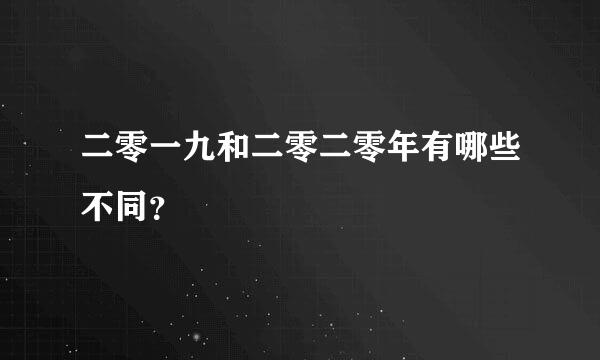 二零一九和二零二零年有哪些不同？